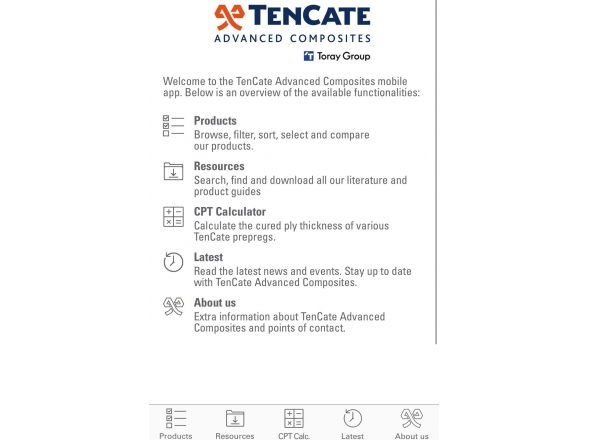 TENCATE
ADVANCED COMPOSITES
Toray Group

Welcome to the TenCate Advanced Composites mobile app. Below is an overview of the available functionalities:

Products
Browse, filter, sort, select and compare our products.

Resources
Search, find and download all our literature and product guides

CPT Calculator
Calculate the cured ply thickness of various TenCate prepregs.

Latest
Read the latest news and events. Stay up to date with TenCate Advanced Composites.

About us
Extra information about TenCate Advanced Composites and points of contact.

Products Resources CPT Calc. Latest About us